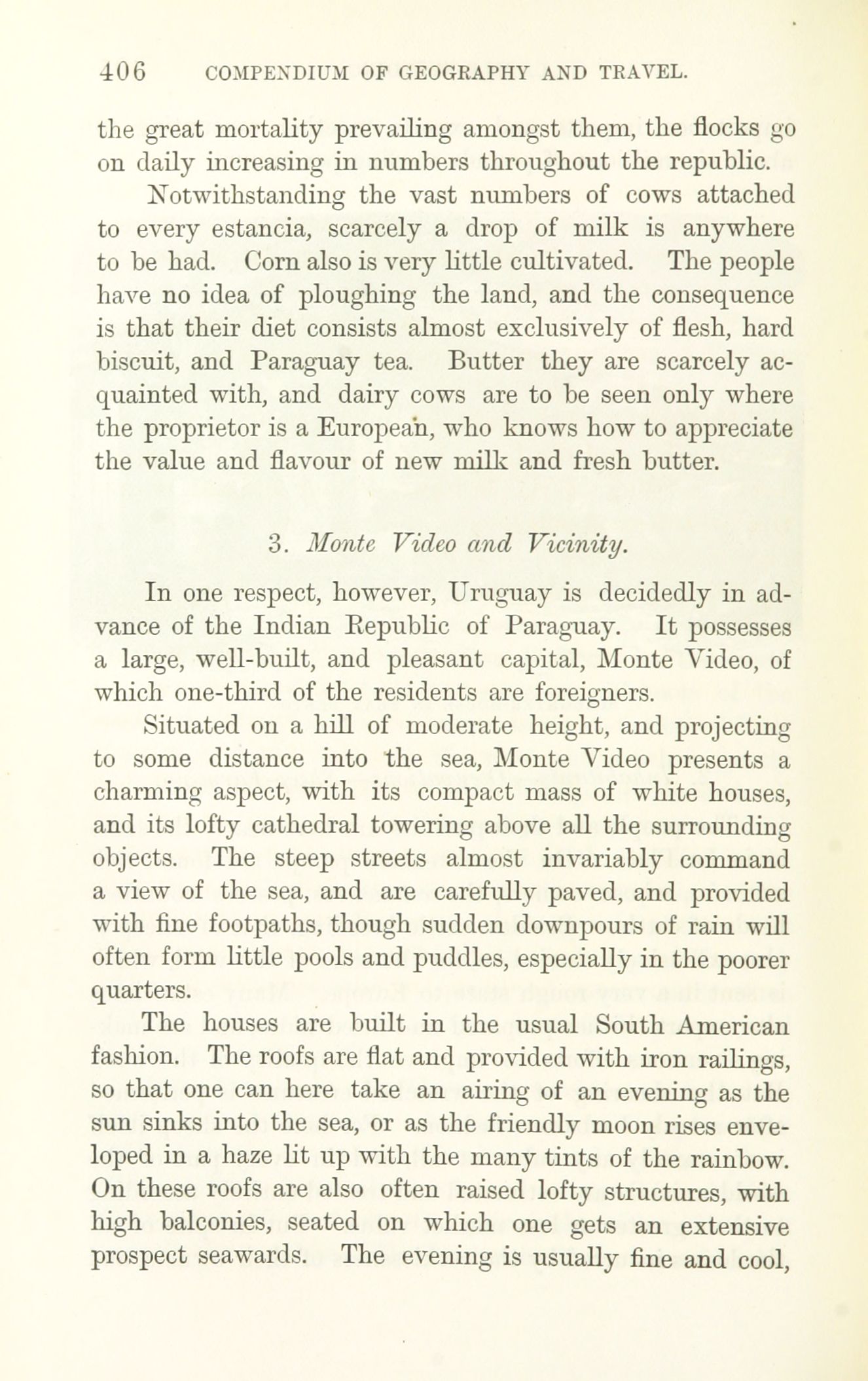 406 COMPENDIUM OF GEOGRAPHY AND TRAVEL.

the great mortality prevailing amongst them, the flocks go on daily increasing in numbers throughout the republic.

Notwithstanding the vast numbers of cows attached to every estancia, scarcely a drop of milk is anywhere to be had. Corn also is very little cultivated. The people have no idea of ploughing the land, and the consequence is that their diet consists almost exclusively of flesh, hard biscuit, and Paraguay tea. Butter they are scarcely acquainted with, and dairy cows are to be seen only where the proprietor is a European, who knows how to appreciate the value and flavour of new milk and fresh butter.

3. Monte Video and Vicinity.

In one respect, however, Uruguay is decidedly in advance of the Indian Republic of Paraguay. It possesses a large, well-built, and pleasant capital, Monte Video, of which one-third of the residents are foreigners.

Situated on a hill of moderate height, and projecting to some distance into the sea, Monte Video presents a charming aspect, with its compact mass of white houses, and its lofty cathedral towering above all the surrounding objects. The steep streets almost invariably command a view of the sea, and are carefully paved, and provided with fine footpaths, though sudden downpours of rain will often form little pools and puddles, especially in the poorer quarters.

The houses are built in the usual South American fashion. The roofs are flat and provided with iron railings, so that one can here take an airing of an evening as the sun sinks into the sea, or as the friendly moon rises enveloped in a haze lit up with the many tints of the rainbow. On these roofs are also often raised lofty structures, with high balconies, seated on which one gets an extensive prospect seawards. The evening is usually fine and cool,